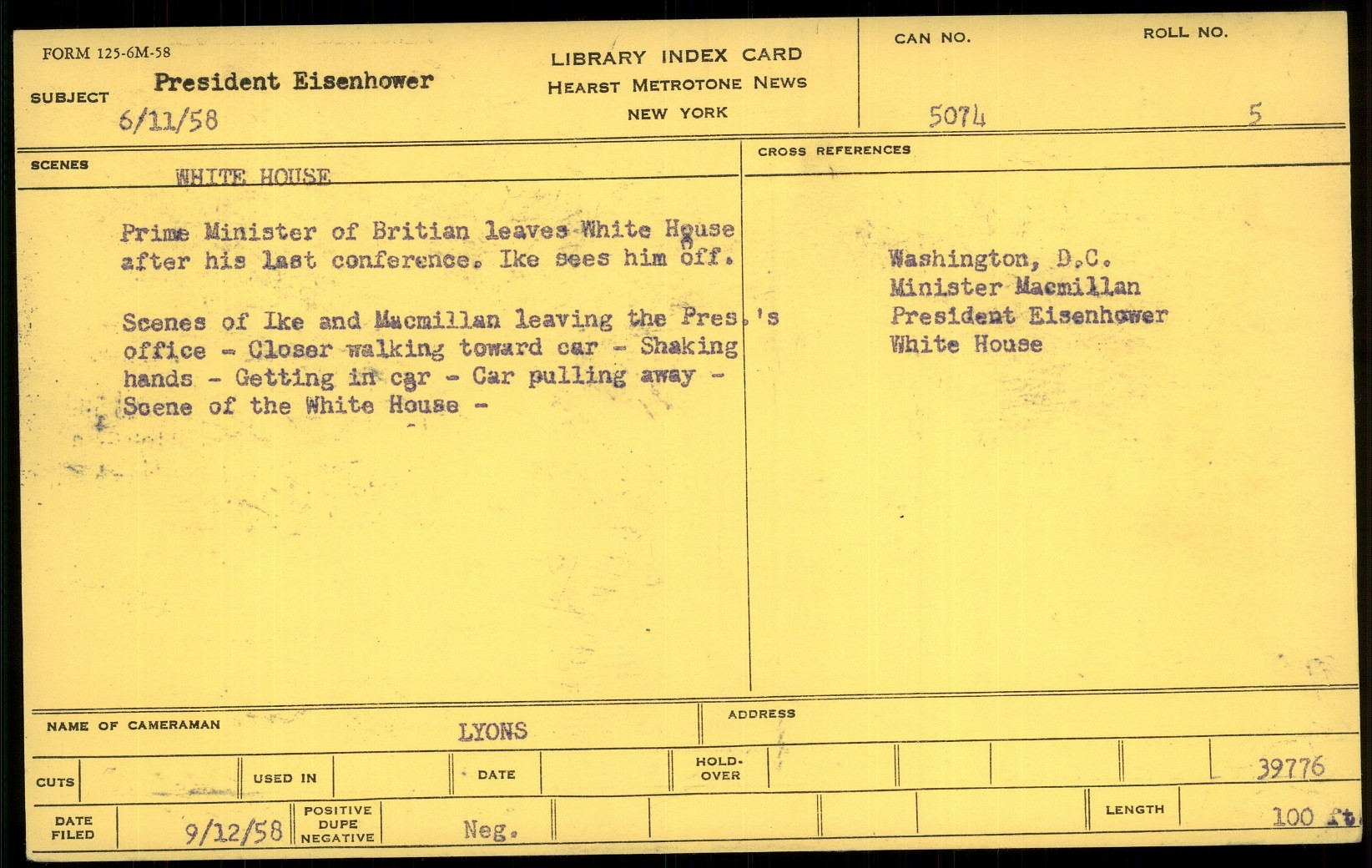 FORM 125-6M-58

SUBJECT President Eisenhower
6/11/58

LIBRARY INDEX CARD
HEARST METROTONE NEWS
NEW YORK

CAN NO.
5074

ROLL NO.
5

SCENES WHITE HOUSE

Prime Minister of Britian leaves White House after his last conference. Ike sees him off.

Scenes of Ike and Macmillan leaving the Pres.'s office - Closer walking toward car - Shaking hands - Getting in car - Car pulling away - Scene of the White House -

CROSS REFERENCES

Washington, D.C.
Minister Macmillan
President Eisenhower
White House

NAME OF CAMERAMAN LYONS

ADDRESS

CUTS

USED IN

DATE

HOLD-OVER

39776

DATE FILED 9/12/58

POSITIVE DUPE NEGATIVE Neg.

LENGTH 100 ft.